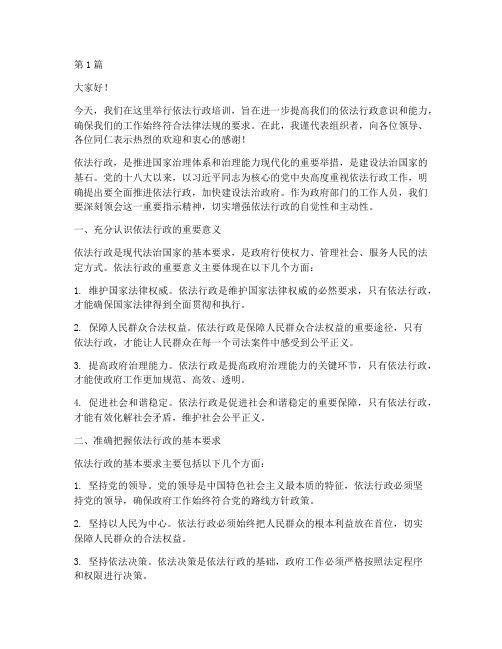 第 1 篇

大家好！

今天，我们在这里举行依法行政培训，旨在进一步提高我们的依法行政意识和能力，确保我们的工作始终符合法律法规的要求。在此，我谨代表组织者，向各位领导、各位同仁表示热烈的欢迎和衷心的感谢！

依法行政，是推进国家治理体系和治理能力现代化的重要举措，是建设法治国家的基石。党的十八大以来，以习近平同志为核心的党中央高度重视依法行政工作，明确提出要全面推进依法行政，加快建设法治政府。作为政府部门的工作人员，我们要深刻领会这一重要指示精神，切实增强依法行政的自觉性和主动性。

一、充分认识依法行政的重要意义

依法行政是现代法治国家的基本要求，是政府行使权力、管理社会、服务人民的法定方式。依法行政的重要意义主要体现在以下几个方面：

1. 维护国家法律权威。依法行政是维护国家法律权威的必然要求，只有依法行政，才能确保国家法律得到全面贯彻和执行。

2. 保障人民群众合法权益。依法行政是保障人民群众合法权益的重要途径，只有依法行政，才能让人民群众在每一个司法案件中感受到公平正义。

3. 提高政府治理能力。依法行政是提高政府治理能力的关键环节，只有依法行政，才能使政府工作更加规范、高效、透明。

4. 促进社会和谐稳定。依法行政是促进社会和谐稳定的重要保障，只有依法行政，才能有效化解社会矛盾，维护社会公平正义。

二、准确把握依法行政的基本要求

依法行政的基本要求主要包括以下几个方面：

1. 坚持党的领导。党的领导是中国特色社会主义最本质的特征，依法行政必须坚持党的领导，确保政府工作始终符合党的路线方针政策。

2. 坚持以人民为中心。依法行政必须始终把人民群众的根本利益放在首位，切实保障人民群众的合法权益。

3. 坚持依法决策。依法决策是依法行政的基础，政府工作必须严格按照法定程序和权限进行决策。